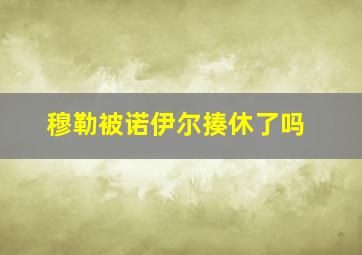 穆勒被诺伊尔揍休了吗